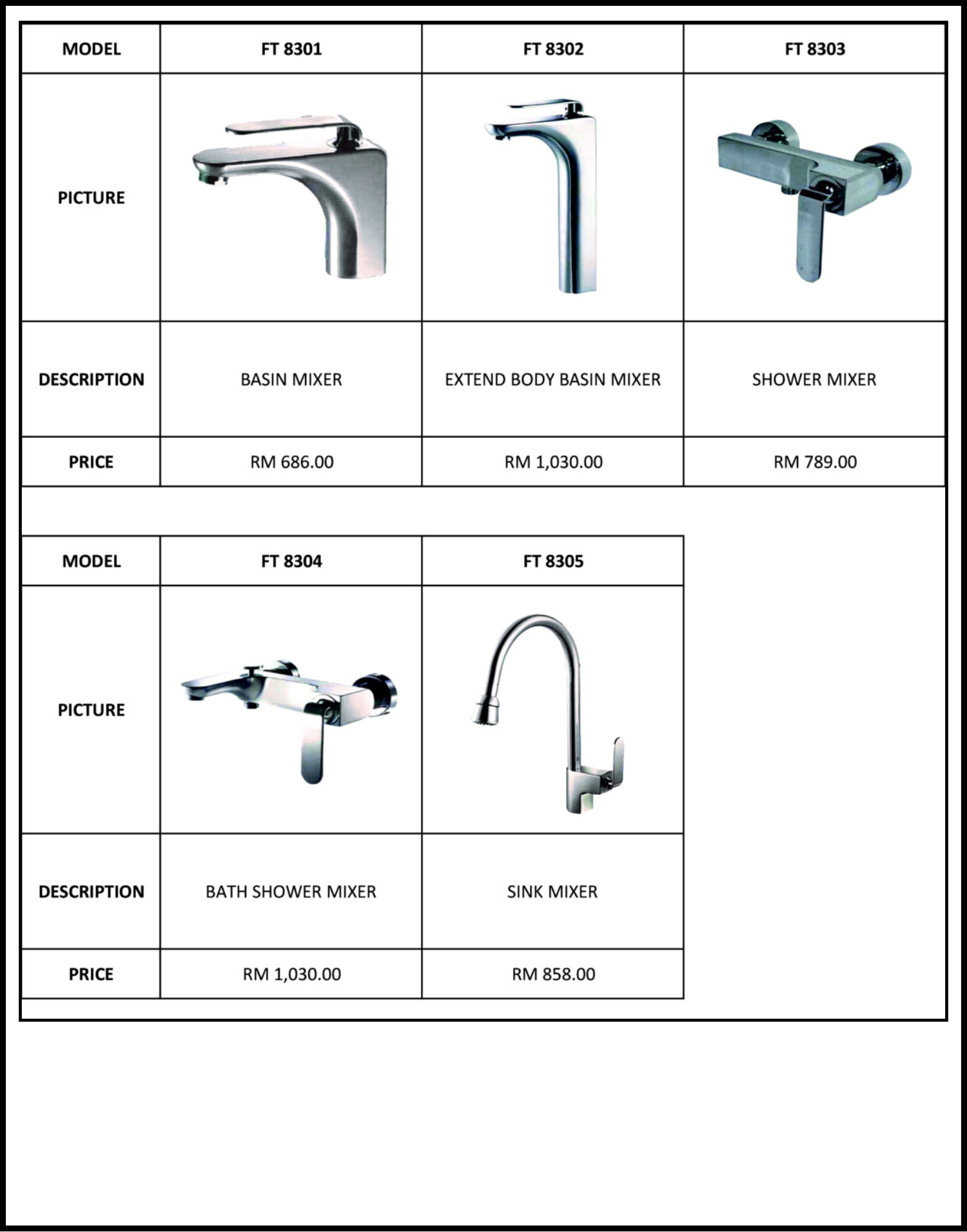 | MODEL | FT 8301 | FT 8302 | FT 8303 |
|---|---|---|---|
| PICTURE | | | |
| DESCRIPTION | BASIN MIXER | EXTEND BODY BASIN MIXER | SHOWER MIXER |
| PRICE | RM 686.00 | RM 1,030.00 | RM 789.00 |

| MODEL | FT 8304 | FT 8305 |
|---|---|---|
| PICTURE | | |
| DESCRIPTION | BATH SHOWER MIXER | SINK MIXER |
| PRICE | RM 1,030.00 | RM 858.00 |